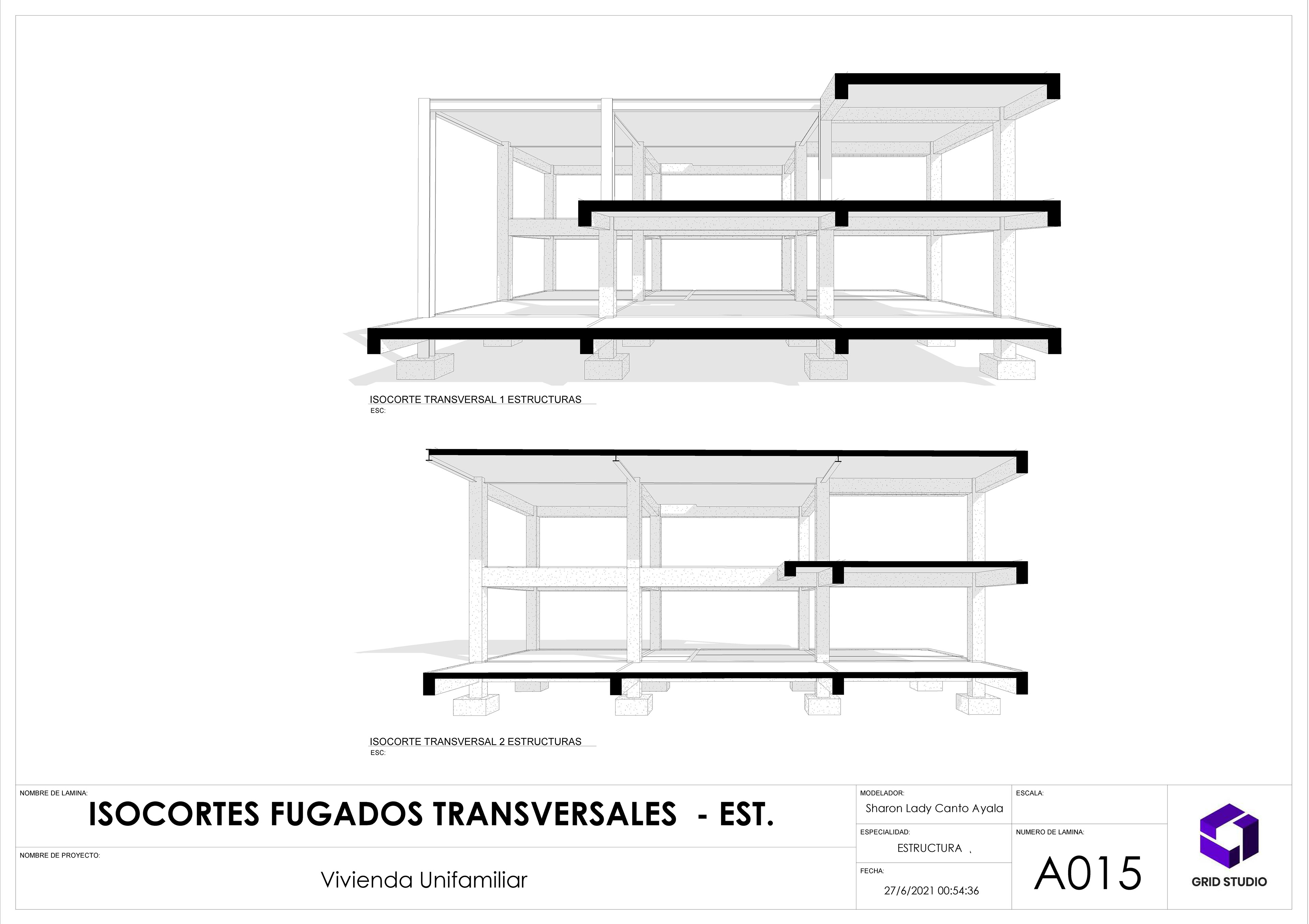 ISOCORTE TRANSVERSAL 1 ESTRUCTURAS
ESC:

ISOCORTE TRANSVERSAL 2 ESTRUCTURAS
ESC:

NOMBRE DE LAMINA:
ISOCORTES FUGADOS TRANSVERSALES - EST.

NOMBRE DE PROYECTO:
Vivienda Unifamiliar

MODELADOR:
Sharon Lady Canto Ayala

ESPECIALIDAD:
ESTRUCTURA

FECHA:
27/6/2021 00:54:36

ESCALA:

NUMERO DE LAMINA:
A015

GRID STUDIO